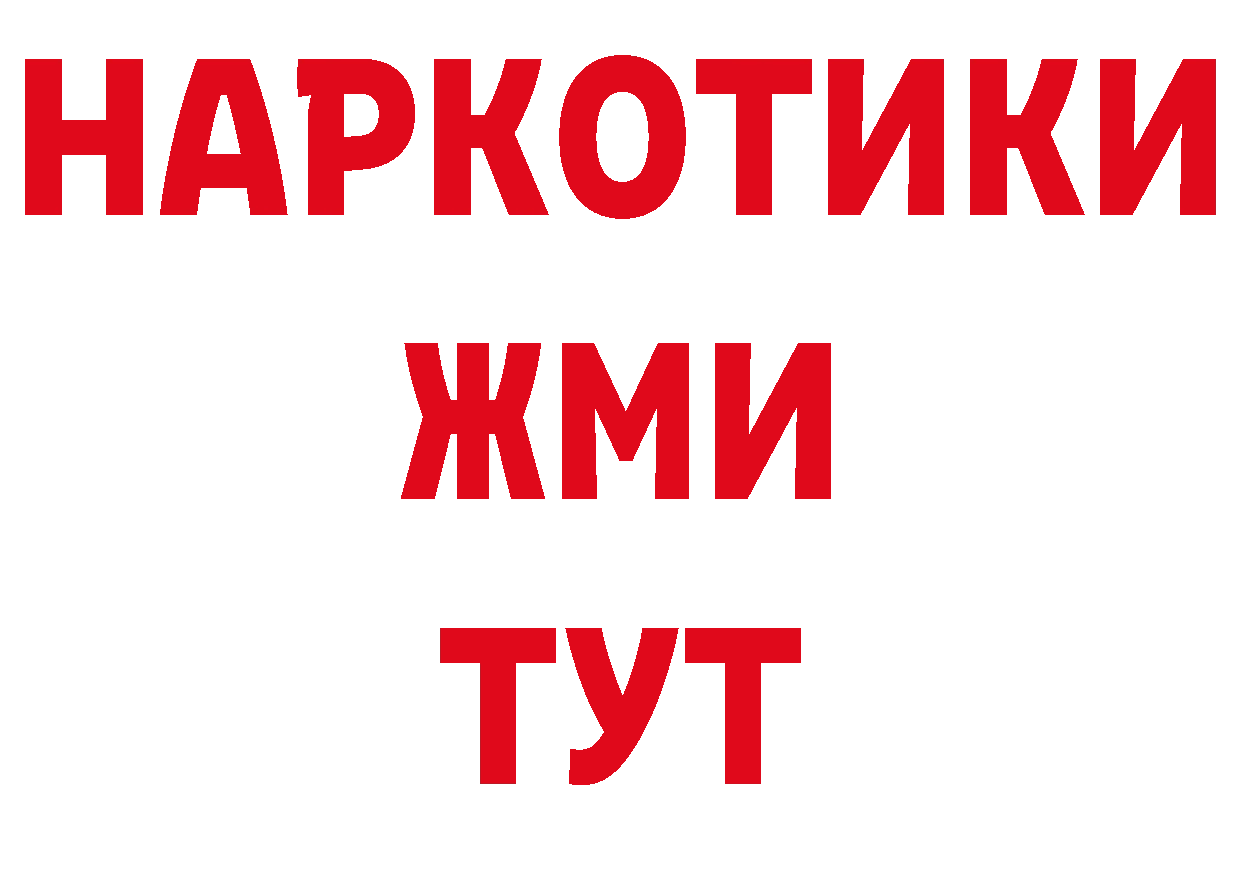 НАРКОТИКИ
ЖМИ
ТУТ